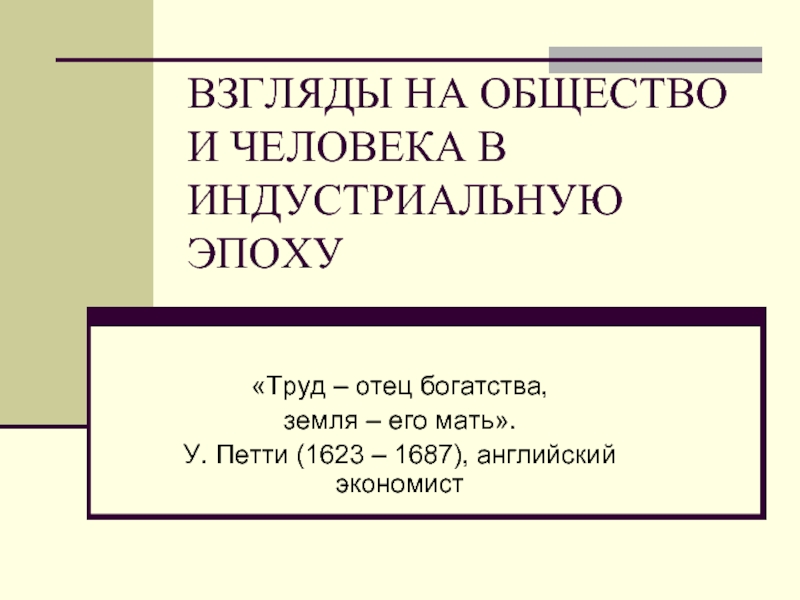 ВЗГЛЯДЫ НА ОБЩЕСТВО И ЧЕЛОВЕКА В ИНДУСТРИАЛЬНУЮ ЭПОХУ

«Труд – отец богатства,
земля – его мать».
У. Петти (1623 – 1687), английский экономист